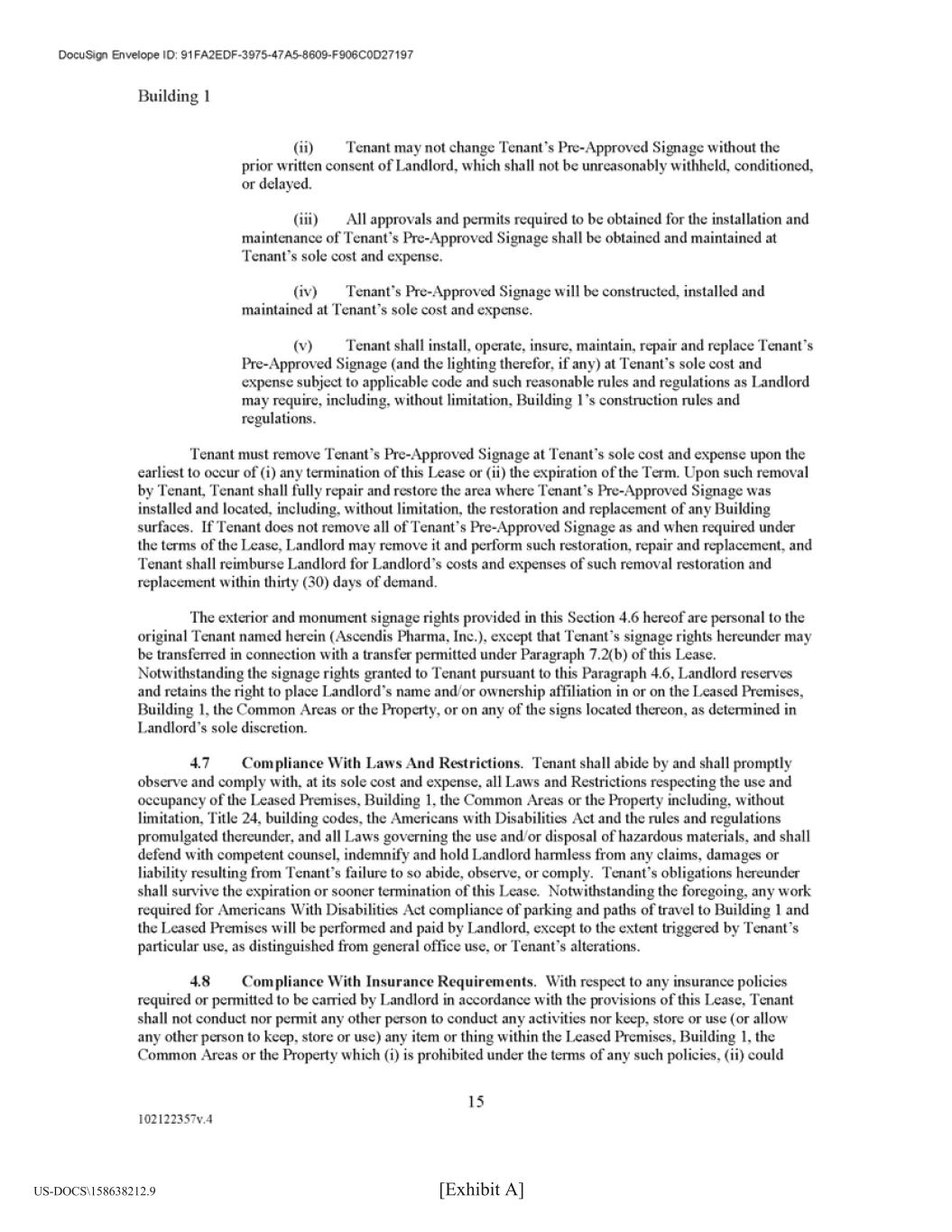 DocuSign Envelope ID: 91FA2EDF-3975-47A5-8609-F906C0D27197

Building 1

(ii) Tenant may not change Tenant's Pre-Approved Signage without the prior written consent of Landlord, which shall not be unreasonably withheld, conditioned, or delayed.

(iii) All approvals and permits required to be obtained for the installation and maintenance of Tenant's Pre-Approved Signage shall be obtained and maintained at Tenant's sole cost and expense.

(iv) Tenant's Pre-Approved Signage will be constructed, installed and maintained at Tenant's sole cost and expense.

(v) Tenant shall install, operate, insure, maintain, repair and replace Tenant's Pre-Approved Signage (and the lighting therefor, if any) at Tenant's sole cost and expense subject to applicable code and such reasonable rules and regulations as Landlord may require, including, without limitation, Building 1's construction rules and regulations.

Tenant must remove Tenant's Pre-Approved Signage at Tenant's sole cost and expense upon the earliest to occur of (i) any termination of this Lease or (ii) the expiration of the Term. Upon such removal by Tenant, Tenant shall fully repair and restore the area where Tenant's Pre-Approved Signage was installed and located, including, without limitation, the restoration and replacement of any Building surfaces. If Tenant does not remove all of Tenant's Pre-Approved Signage as and when required under the terms of the Lease, Landlord may remove it and perform such restoration, repair and replacement, and Tenant shall reimburse Landlord for Landlord's costs and expenses of such removal restoration and replacement within thirty (30) days of demand.

The exterior and monument signage rights provided in this Section 4.6 hereof are personal to the original Tenant named herein (Ascendis Pharma, Inc.), except that Tenant's signage rights hereunder may be transferred in connection with a transfer permitted under Paragraph 7.2(b) of this Lease. Notwithstanding the signage rights granted to Tenant pursuant to this Paragraph 4.6, Landlord reserves and retains the right to place Landlord's name and/or ownership affiliation in or on the Leased Premises, Building 1, the Common Areas or the Property, or on any of the signs located thereon, as determined in Landlord's sole discretion.

4.7 Compliance With Laws And Restrictions. Tenant shall abide by and shall promptly observe and comply with, at its sole cost and expense, all Laws and Restrictions respecting the use and occupancy of the Leased Premises, Building 1, the Common Areas or the Property including, without limitation, Title 24, building codes, the Americans with Disabilities Act and the rules and regulations promulgated thereunder, and all Laws governing the use and/or disposal of hazardous materials, and shall defend with competent counsel, indemnify and hold Landlord harmless from any claims, damages or liability resulting from Tenant's failure to so abide, observe, or comply. Tenant's obligations hereunder shall survive the expiration or sooner termination of this Lease. Notwithstanding the foregoing, any work required for Americans With Disabilities Act compliance of parking and paths of travel to Building 1 and the Leased Premises will be performed and paid by Landlord, except to the extent triggered by Tenant's particular use, as distinguished from general office use, or Tenant's alterations.

4.8 Compliance With Insurance Requirements. With respect to any insurance policies required or permitted to be carried by Landlord in accordance with the provisions of this Lease, Tenant shall not conduct nor permit any other person to conduct any activities nor keep, store or use (or allow any other person to keep, store or use) any item or thing within the Leased Premises, Building 1, the Common Areas or the Property which (i) is prohibited under the terms of any such policies, (ii) could

15

102122357v.4

US-DOCS\158638212.9

[Exhibit A]